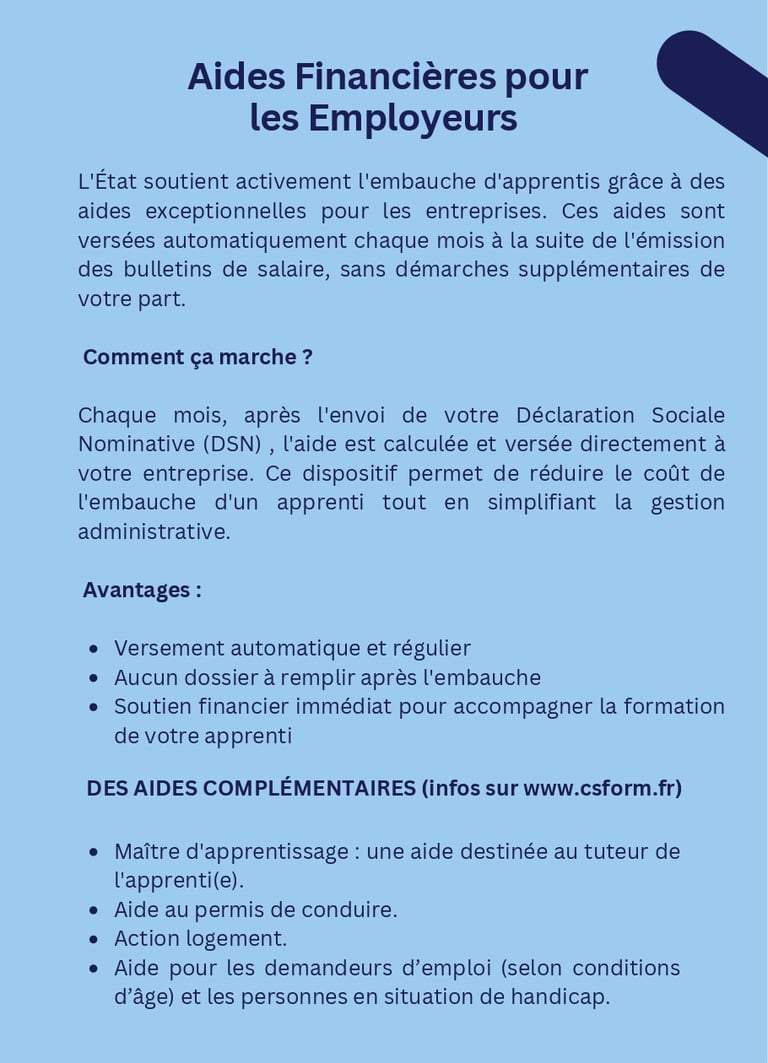 Aides Financières pour les Employeurs

L'État soutient activement l'embauche d'apprentis grâce à des aides exceptionnelles pour les entreprises. Ces aides sont versées automatiquement chaque mois à la suite de l'émission des bulletins de salaire, sans démarches supplémentaires de votre part.

Comment ça marche ?

Chaque mois, après l'envoi de votre Déclaration Sociale Nominative (DSN) , l'aide est calculée et versée directement à votre entreprise. Ce dispositif permet de réduire le coût de l'embauche d'un apprenti tout en simplifiant la gestion administrative.

Avantages :

- Versement automatique et régulier
- Aucun dossier à remplir après l'embauche
- Soutien financier immédiat pour accompagner la formation de votre apprenti

DES AIDES COMPLÉMENTAIRES (infos sur www.csform.fr)

- Maître d'apprentissage : une aide destinée au tuteur de l'apprenti(e).
- Aide au permis de conduire.
- Action logement.
- Aide pour les demandeurs d'emploi (selon conditions d'âge) et les personnes en situation de handicap.